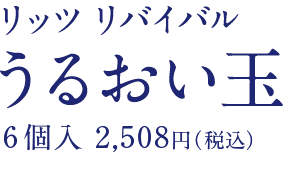 リッツ リバイバル
うるおい玉
6個入 2,508円（税込）